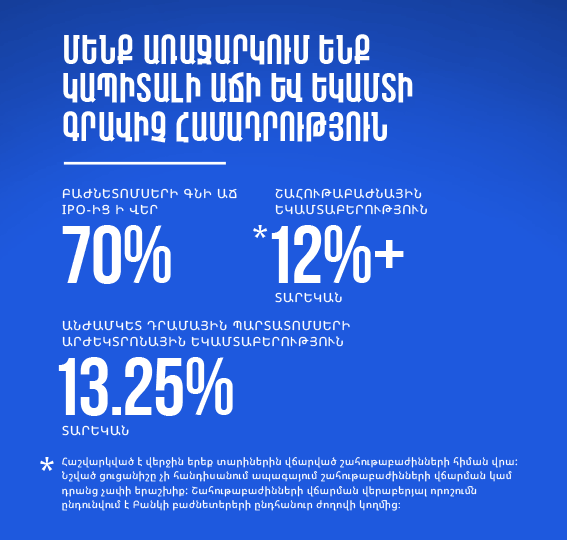 ՄԵՆՔ ԱՌԱՋԱՐԿՈՒՄ ԵՆՔ ԿԱՊԻՏԱԼԻ ԱՃԻ ԵՎ ԵԿԱՄՏԻ ԳՐԱՎԻՉ ՀԱՄԱԴՐՈՒԹՅՈՒՆ

ԲԱԺՆԵՏՈՄՍԵՐԻ ԳՆԻ ԱՃ IPO-ԻՑ Ի ՎԵՐ

70%

ՇԱՀՈՒԹԱԲԱԺՆԱՅԻՆ ԵԿԱՄՏԱԲԵՐՈՒԹՅՈՒՆ

*12%+

ՏԱՐԵԿԱՆ

ԱՆԺԱՄԿԵՏ ԴՐԱՄԱՅԻՆ ՊԱՐՏԱՏՈՄՍԵՐԻ ԱՐԺԵԿՏՐՈՆԱՅԻՆ ԵԿԱՄՏԱԲԵՐՈՒԹՅՈՒՆ

13.25%

ՏԱՐԵԿԱՆ

* Հաշվարկված է վերջին երեք տարիներին վճարված շահութաբաժինների հիման վրա: Նշված ցուցանիշը չի հանդիսանում ապագայում շահութաբաժինների վճարման կամ դրանց չափի երաշխիք: Շահութաբաժինների վճարման վերաբերյալ որոշումն ընդունվում է Բանկի բաժնետերերի ընդհանուր ժողովի կողմից: